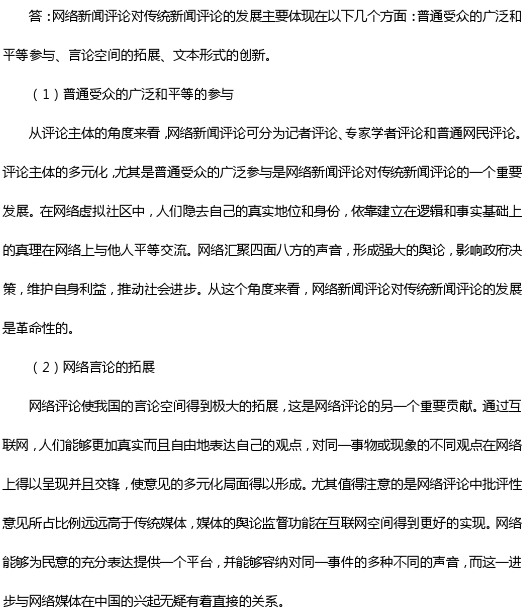 答：网络新闻评论对传统新闻评论的发展主要体现在以下几个方面：普通受众的广泛和平等参与、言论空间的拓展、文本形式的创新。

（1）普通受众的广泛和平等的参与

从评论主体的角度来看，网络新闻评论可分为记者评论、专家学者评论和普通网民评论。评论主体的多元化，尤其是普通受众的广泛参与是网络新闻评论对传统新闻评论的一个重要发展。在网络虚拟社区中，人们隐去自己的真实地位和身份，依靠建立在逻辑和事实基础上的真理在网络上与他人平等交流。网络汇聚四面八方的声音，形成强大的舆论，影响政府决策，维护自身利益，推动社会进步。从这个角度来看，网络新闻评论对传统新闻评论的发展是革命性的。

（2）网络言论的拓展

网络评论使我国的言论空间得到极大的拓展，这是网络评论的另一个重要贡献。通过互联网，人们能够更加真实而且自由地表达自己的观点，对同一事物或现象的不同观点在网络上得以呈现并且交锋，使意见的多元化局面得以形成。尤其值得注意的是网络评论中批评性意见所占比例远远高于传统媒体，媒体的舆论监督功能在互联网空间得到更好的实现。网络能够为民意的充分表达提供一个平台，并能够容纳对同一事件的多种不同的声音，而这一进步与网络媒体在中国的兴起无疑有着直接的关系。